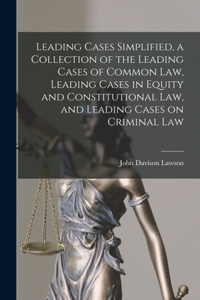 Leading Cases Simplified, a Collection of the Leading Cases of Common Law, Leading Cases in Equity and Constitutional Law, and Leading Cases on Criminal Law

John Davison Lawson